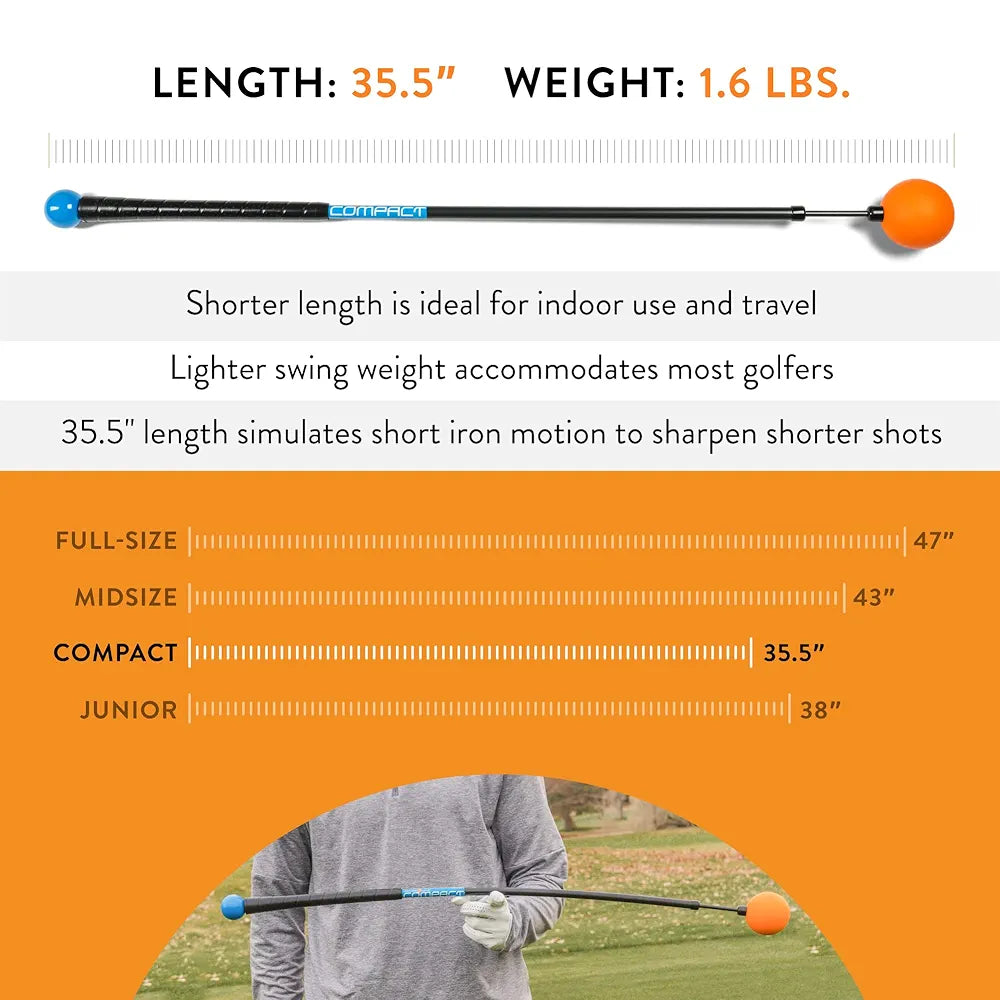 LENGTH: 35.5"  WEIGHT: 1.6 LBS.

COMPACT

Shorter length is ideal for indoor use and travel

Lighter swing weight accommodates most golfers

35.5" length simulates short iron motion to sharpen shorter shots

FULL-SIZE 47"

MIDSIZE 43"

COMPACT 35.5"

JUNIOR 38"

COMPACT